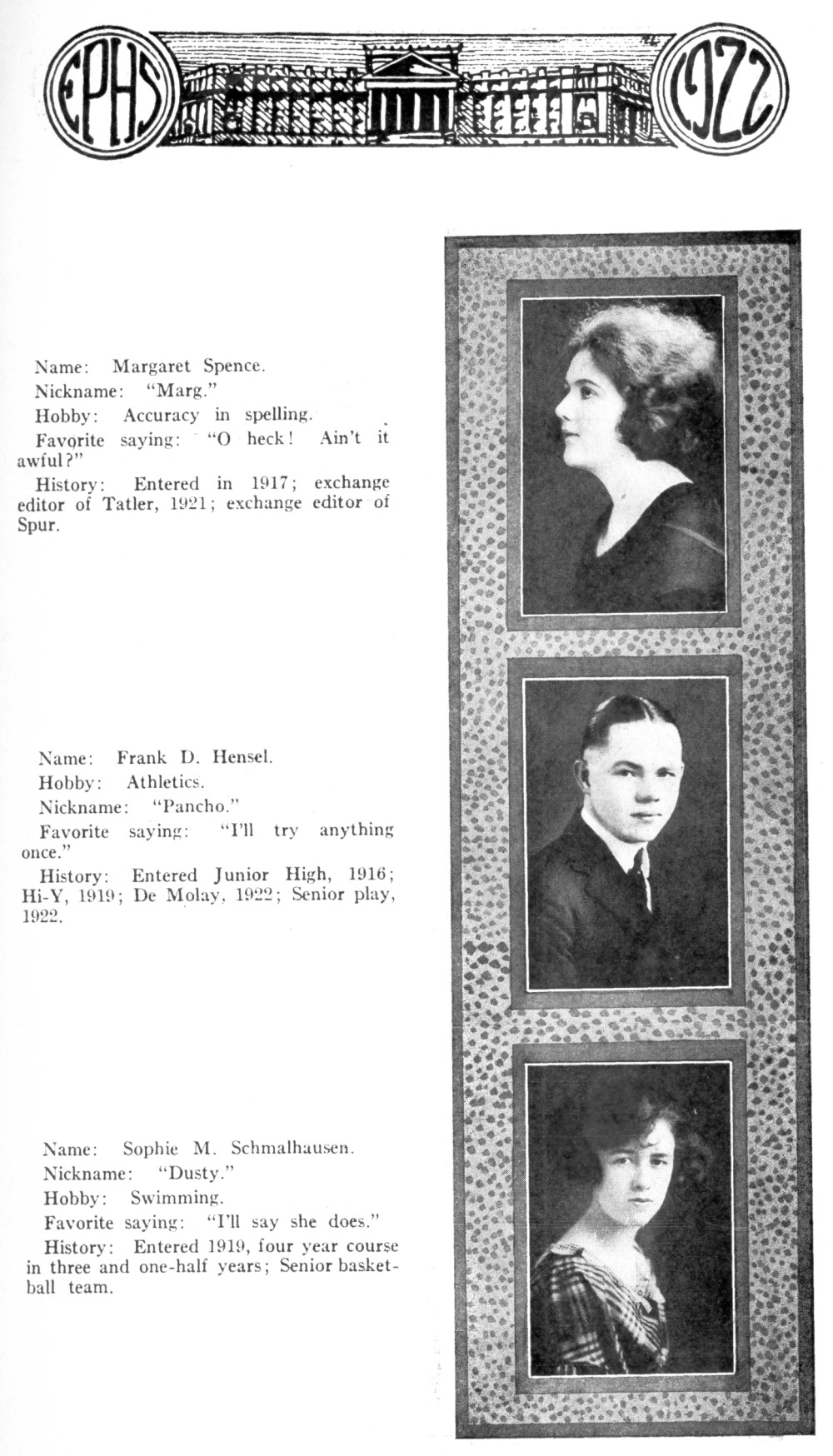 EPHS 1922

Name: Margaret Spence.
Nickname: "Marg."
Hobby: Accuracy in spelling.
Favorite saying: "O heck! Ain't it awful?"
History: Entered in 1917; exchange editor of Tatler, 1921; exchange editor of Spur.

Name: Frank D. Hensel.
Hobby: Athletics.
Nickname: "Pancho."
Favorite saying: "I'll try anything once."
History: Entered Junior High, 1916; Hi-Y, 1919; De Molay, 1922; Senior play, 1922.

Name: Sophie M. Schmalhausen.
Nickname: "Dusty."
Hobby: Swimming.
Favorite saying: "I'll say she does."
History: Entered 1919, four year course in three and one-half years; Senior basketball team.